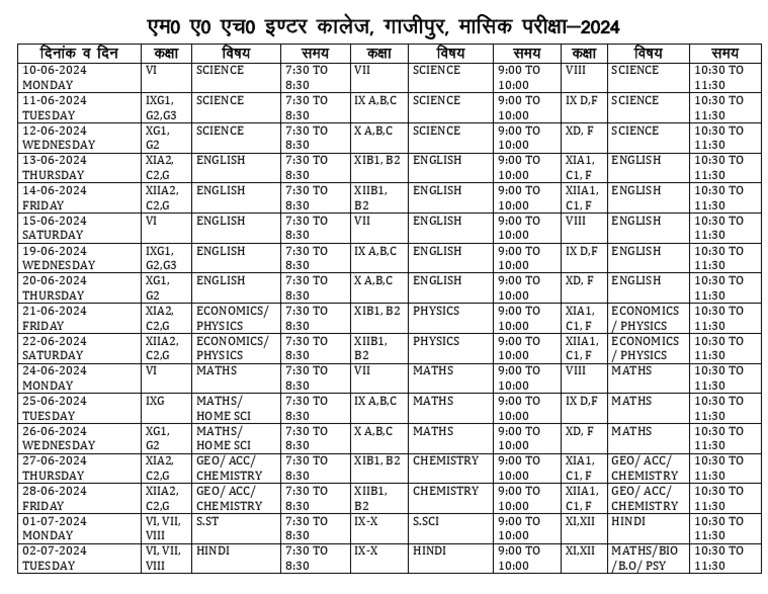 एम0 ए0 एच0 इण्टर कालेज, गाजीपुर, मासिक परीक्षा–2024

| दिनांक व दिन | कक्षा | विषय | समय | कक्षा | विषय | समय | कक्षा | विषय | समय |
|---|---|---|---|---|---|---|---|---|---|
| 10-06-2024 MONDAY | VI | SCIENCE | 7:30 TO 8:30 | VII | SCIENCE | 9:00 TO 10:00 | VIII | SCIENCE | 10:30 TO 11:30 |
| 11-06-2024 TUESDAY | IXG1, G2,G3 | SCIENCE | 7:30 TO 8:30 | IX A,B,C | SCIENCE | 9:00 TO 10:00 | IX D,F | SCIENCE | 10:30 TO 11:30 |
| 12-06-2024 WEDNESDAY | XG1, G2 | SCIENCE | 7:30 TO 8:30 | X A,B,C | SCIENCE | 9:00 TO 10:00 | XD, F | SCIENCE | 10:30 TO 11:30 |
| 13-06-2024 THURSDAY | XIA2, C2,G | ENGLISH | 7:30 TO 8:30 | XIB1, B2 | ENGLISH | 9:00 TO 10:00 | XIA1, C1, F | ENGLISH | 10:30 TO 11:30 |
| 14-06-2024 FRIDAY | XIIA2, C2,G | ENGLISH | 7:30 TO 8:30 | XIIB1, B2 | ENGLISH | 9:00 TO 10:00 | XIIA1, C1, F | ENGLISH | 10:30 TO 11:30 |
| 15-06-2024 SATURDAY | VI | ENGLISH | 7:30 TO 8:30 | VII | ENGLISH | 9:00 TO 10:00 | VIII | ENGLISH | 10:30 TO 11:30 |
| 19-06-2024 WEDNESDAY | IXG1, G2,G3 | ENGLISH | 7:30 TO 8:30 | IX A,B,C | ENGLISH | 9:00 TO 10:00 | IX D,F | ENGLISH | 10:30 TO 11:30 |
| 20-06-2024 THURSDAY | XG1, G2 | ENGLISH | 7:30 TO 8:30 | X A,B,C | ENGLISH | 9:00 TO 10:00 | XD, F | ENGLISH | 10:30 TO 11:30 |
| 21-06-2024 FRIDAY | XIA2, C2,G | ECONOMICS/ PHYSICS | 7:30 TO 8:30 | XIB1, B2 | PHYSICS | 9:00 TO 10:00 | XIA1, C1, F | ECONOMICS / PHYSICS | 10:30 TO 11:30 |
| 22-06-2024 SATURDAY | XIIA2, C2,G | ECONOMICS/ PHYSICS | 7:30 TO 8:30 | XIIB1, B2 | PHYSICS | 9:00 TO 10:00 | XIIA1, C1, F | ECONOMICS / PHYSICS | 10:30 TO 11:30 |
| 24-06-2024 MONDAY | VI | MATHS | 7:30 TO 8:30 | VII | MATHS | 9:00 TO 10:00 | VIII | MATHS | 10:30 TO 11:30 |
| 25-06-2024 TUESDAY | IXG | MATHS/ HOME SCI | 7:30 TO 8:30 | IX A,B,C | MATHS | 9:00 TO 10:00 | IX D,F | MATHS | 10:30 TO 11:30 |
| 26-06-2024 WEDNESDAY | XG1, G2 | MATHS/ HOME SCI | 7:30 TO 8:30 | X A,B,C | MATHS | 9:00 TO 10:00 | XD, F | MATHS | 10:30 TO 11:30 |
| 27-06-2024 THURSDAY | XIA2, C2,G | GEO/ ACC/ CHEMISTRY | 7:30 TO 8:30 | XIB1, B2 | CHEMISTRY | 9:00 TO 10:00 | XIA1, C1, F | GEO/ ACC/ CHEMISTRY | 10:30 TO 11:30 |
| 28-06-2024 FRIDAY | XIIA2, C2,G | GEO/ ACC/ CHEMISTRY | 7:30 TO 8:30 | XIIB1, B2 | CHEMISTRY | 9:00 TO 10:00 | XIIA1, C1, F | GEO/ ACC/ CHEMISTRY | 10:30 TO 11:30 |
| 01-07-2024 MONDAY | VI, VII, VIII | S.ST | 7:30 TO 8:30 | IX-X | S.SCI | 9:00 TO 10:00 | XI,XII | HINDI | 10:30 TO 11:30 |
| 02-07-2024 TUESDAY | VI, VII, VIII | HINDI | 7:30 TO 8:30 | IX-X | HINDI | 9:00 TO 10:00 | XI,XII | MATHS/BIO /B.O/ PSY | 10:30 TO 11:30 |